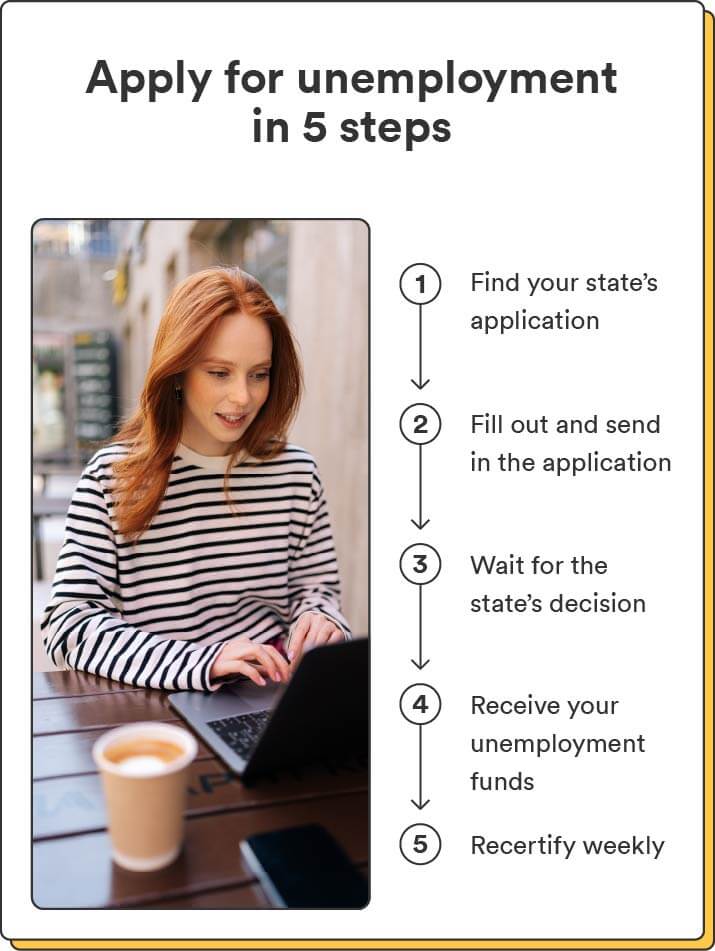 Apply for unemployment in 5 steps

1 Find your state's application

2 Fill out and send in the application

3 Wait for the state's decision

4 Receive your unemployment funds

5 Recertify weekly